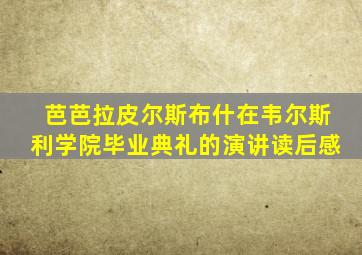 芭芭拉皮尔斯布什在韦尔斯利学院毕业典礼的演讲读后感